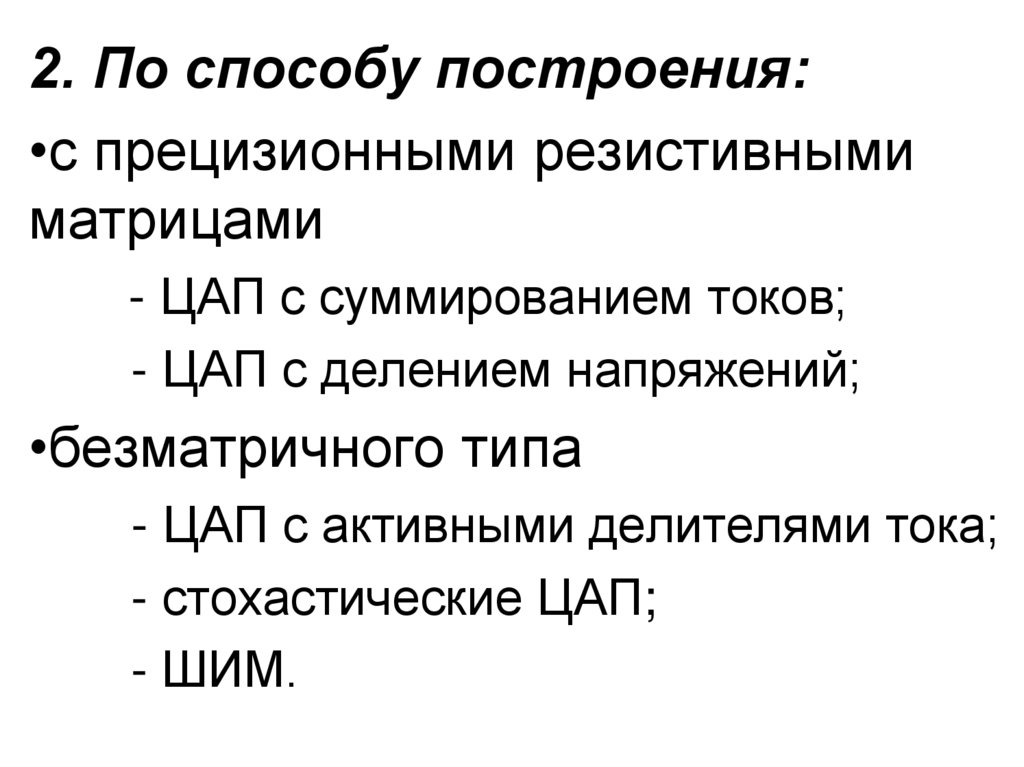 2. По способу построения:

•с прецизионными резистивными матрицами

- ЦАП с суммированием токов;

- ЦАП с делением напряжений;

•безматричного типа

- ЦАП с активными делителями тока;

- стохастические ЦАП;

- ШИМ.